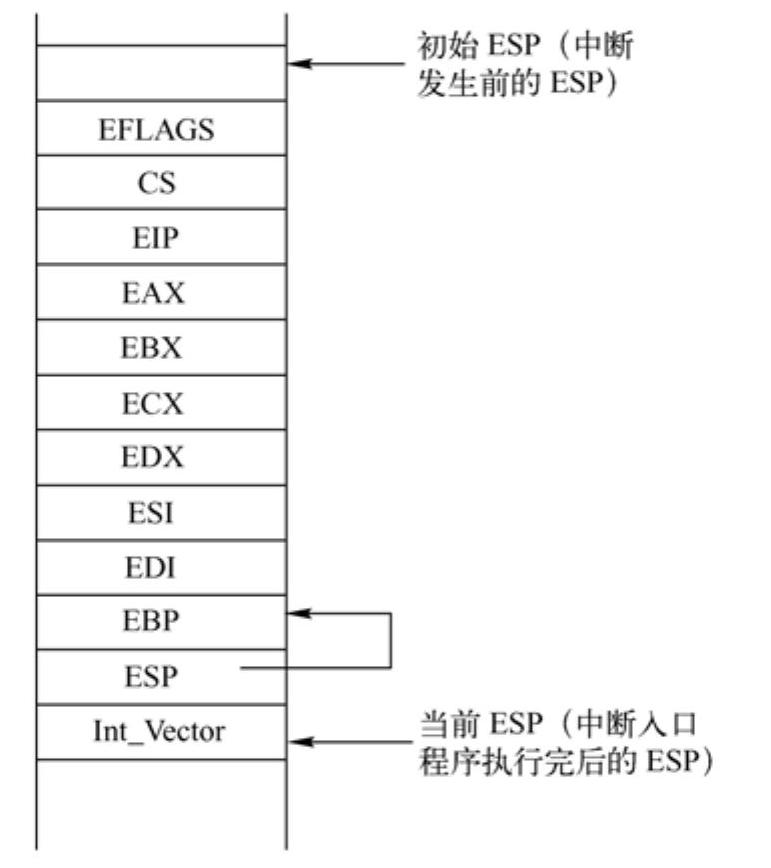 初始 ESP（中断发生前的 ESP）

EFLAGS

CS

EIP

EAX

EBX

ECX

EDX

ESI

EDI

EBP

ESP

Int_Vector

当前 ESP（中断入口程序执行完后的 ESP）